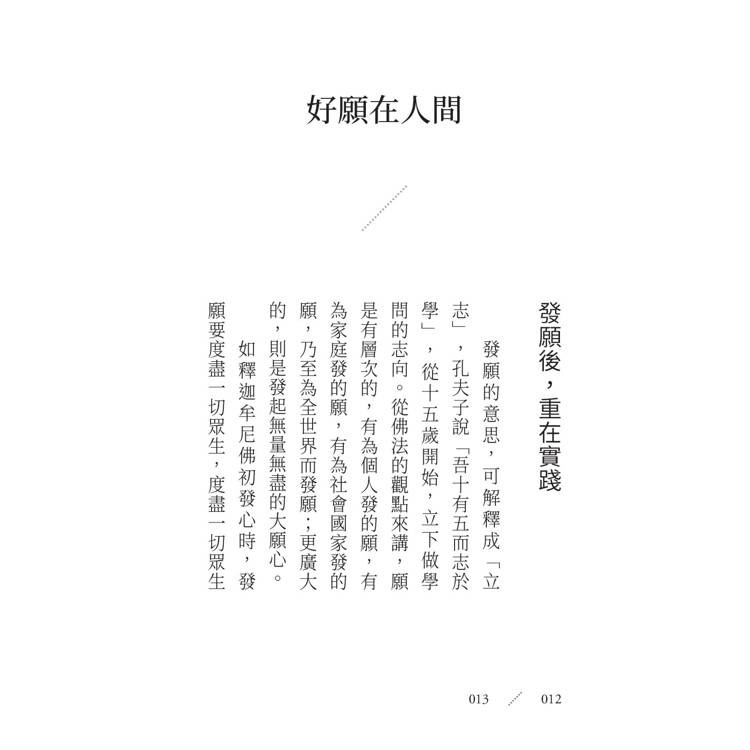 好願在人間

發願後，重在實踐

發願的意思，可解釋成「立志」，孔夫子說「吾十有五而志於學」，從十五歲開始，立下做學問的志向。從佛法的觀點來講，願是有層次的，有為個人發的願，有為家庭發的願，有為社會國家發的願，乃至為全世界而發願；更廣大的，則是發起無量無盡的大願心。

如釋迦牟尼佛初發心時，發願要度盡一切眾生，度盡一切眾生

013 012